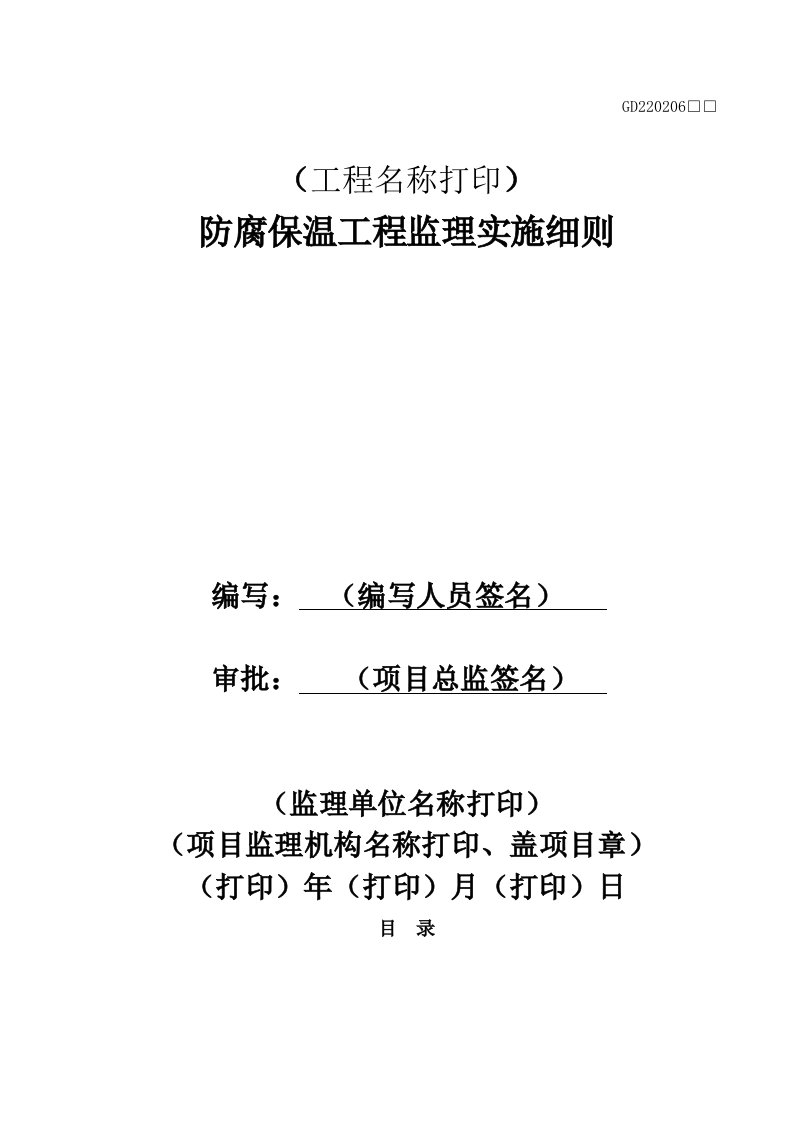 GD220206□□

（工程名称打印）

防腐保温工程监理实施细则

编写：（编写人员签名）

审批：（项目总监签名）

（监理单位名称打印）

（项目监理机构名称打印、盖项目章）

（打印）年（打印）月（打印）日

目 录